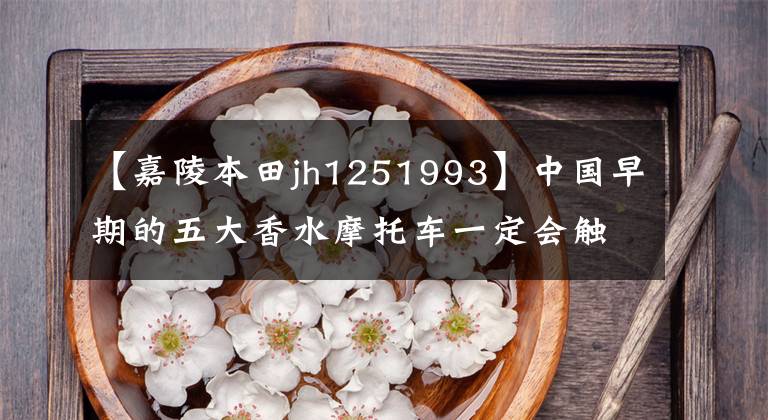 【嘉陵本田jh1251993】中国早期的五大香水摩托车一定会触